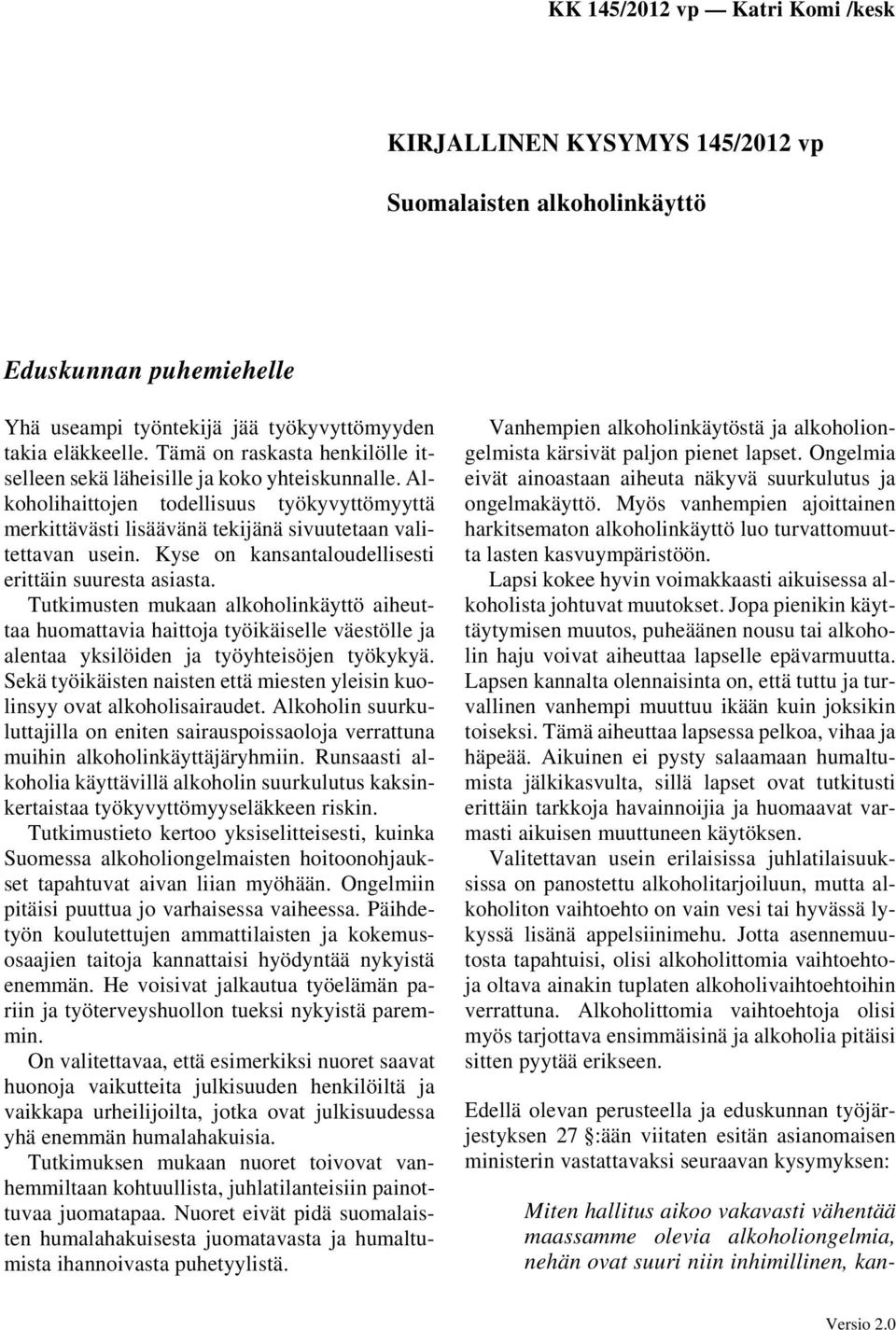 KK 145/2012 vp — Katri Komi /kesk

KIRJALLINEN KYSYMYS 145/2012 vp

Suomalaisten alkoholinkäyttö

Eduskunnan puhemiehelle

Yhä useampi työntekijä jää työkyvyttömyyden takia eläkkeelle. Tämä on raskasta henkilölle itselleen sekä läheisille ja koko yhteiskunnalle. Alkoholihaittojen todellisuus työkyvyttömyyttä merkittävästi lisäävänä tekijänä sivuutetaan valitettavan usein. Kyse on kansantaloudellisesti erittäin suuresta asiasta.

Tutkimusten mukaan alkoholinkäyttö aiheuttaa huomattavia haittoja työikäiselle väestölle ja alentaa yksilöiden ja työyhteisöjen työkykyä. Sekä työikäisten naisten että miesten yleisin kuolinsyy ovat alkoholisairaudet. Alkoholin suurkuluttajilla on eniten sairauspoissaoloja verrattuna muihin alkoholinkäyttäjäryhmiin. Runsaasti alkoholia käyttävillä alkoholin suurkulutus kaksinkertaistaa työkyvyttömyyseläkkeen riskin.

Tutkimustieto kertoo yksiselitteisesti, kuinka Suomessa alkoholiongelmaisten hoitoonohjaukset tapahtuvat aivan liian myöhään. Ongelmiin pitäisi puuttua jo varhaisessa vaiheessa. Päihdetyön koulutettujen ammattilaisten ja kokemusosaajien taitoja kannattaisi hyödyntää nykyistä enemmän. He voisivat jalkautua työelämän pariin ja työterveyshuollon tueksi nykyistä paremmin.

On valitettavaa, että esimerkiksi nuoret saavat huonoja vaikutteita julkisuuden henkilöiltä ja vaikkapa urheilijoilta, jotka ovat julkisuudessa yhä enemmän humalahakuisia.

Tutkimuksen mukaan nuoret toivovat vanhemmiltaan kohtuullista, juhlatilanteisiin painottuvaa juomatapaa. Nuoret eivät pidä suomalaisten humalahakuisesta juomatavasta ja humaltumista ihannoivasta puhetyylistä.

Vanhempien alkoholinkäytöstä ja alkoholiongelmista kärsivät paljon pienet lapset. Ongelmia eivät ainoastaan aiheuta näkyvä suurkulutus ja ongelmakäyttö. Myös vanhempien ajoittainen harkitsematon alkoholinkäyttö luo turvattomuutta lasten kasvuympäristöön.

Lapsi kokee hyvin voimakkaasti aikuisessa alkoholista johtuvat muutokset. Jopa pienikin käyttäytymisen muutos, puheäänen nousu tai alkoholin haju voivat aiheuttaa lapselle epävarmuutta. Lapsen kannalta olennaisinta on, että tuttu ja turvallinen vanhempi muuttuu ikään kuin joksikin toiseksi. Tämä aiheuttaa lapsessa pelkoa, vihaa ja häpeää. Aikuinen ei pysty salaamaan humaltumista jälkikasvulta, sillä lapset ovat tutkitusti erittäin tarkkoja havainnoijia ja huomaavat varmasti aikuisen muuttuneen käytöksen.

Valitettavan usein erilaisissa juhlatilaisuuksissa on panostettu alkoholitarjoiluun, mutta alkoholiton vaihtoehto on vain vesi tai hyvässä lykyssä lisänä appelsiinimehu. Jotta asennemuutosta tapahtuisi, olisi alkoholittomia vaihtoehtoja oltava ainakin tuplaten alkoholivaihtoehtoihin verrattuna. Alkoholittomia vaihtoehtoja olisi myös tarjottava ensimmäisinä ja alkoholia pitäisi sitten pyytää erikseen.

Edellä olevan perusteella ja eduskunnan työjärjestyksen 27 :ään viitaten esitän asianomaisen ministerin vastattavaksi seuraavan kysymyksen:

Miten hallitus aikoo vakavasti vähentää maassamme olevia alkoholiongelmia, nehän ovat suuri niin inhimillinen, kan-

Versio 2.0